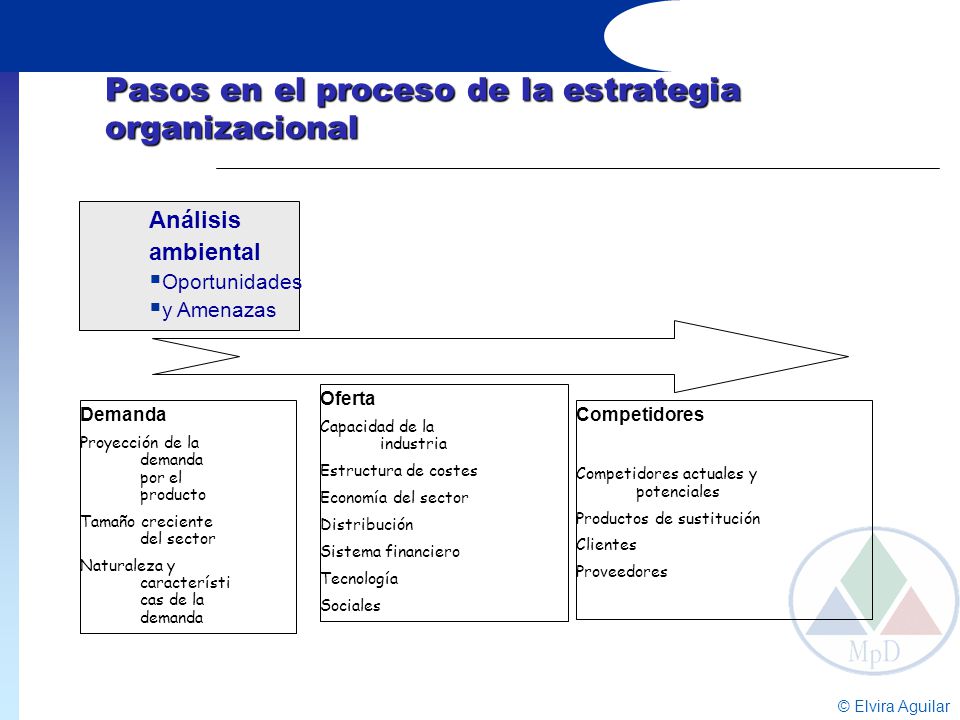 Pasos en el proceso de la estrategia organizacional

Análisis ambiental
▪Oportunidades
▪y Amenazas

Demanda
Proyección de la demanda por el producto
Tamaño creciente del sector
Naturaleza y característi cas de la demanda

Oferta
Capacidad de la industria
Estructura de costes
Economía del sector
Distribución
Sistema financiero
Tecnología
Sociales

Competidores
Competidores actuales y potenciales
Productos de sustitución
Clientes
Proveedores

MpD

© Elvira Aguilar